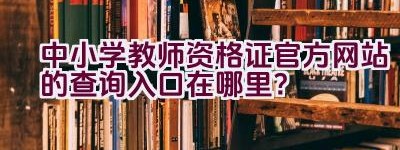 中小学教师资格证官方网站的查询入口在哪里？